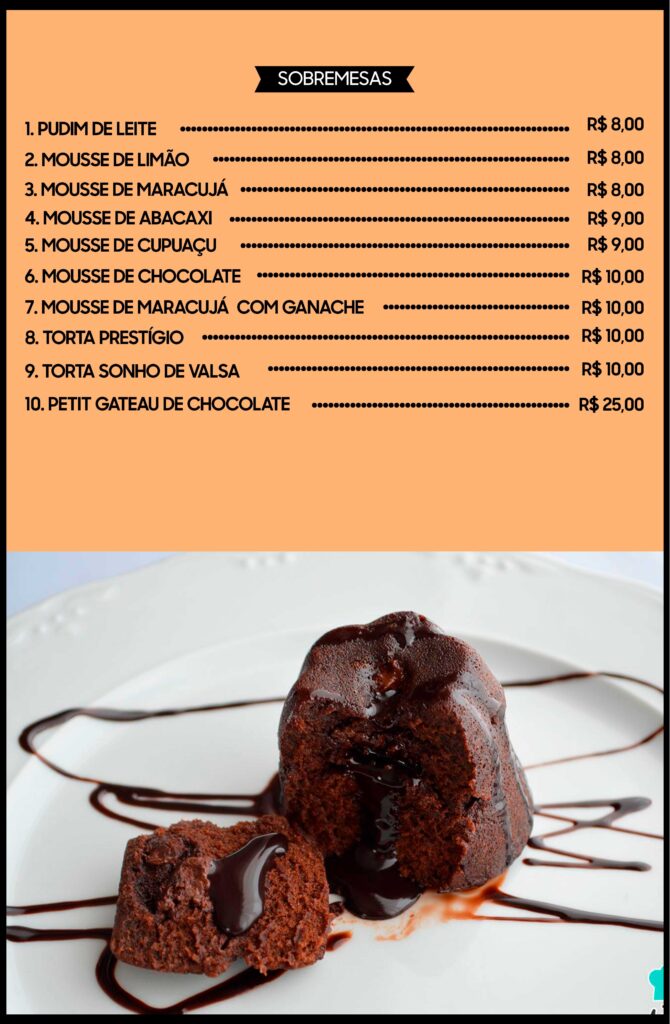 SOBREMESAS

1. PUDIM DE LEITE R$ 8,00

2. MOUSSE DE LIMÃO R$ 8,00

3. MOUSSE DE MARACUJÁ R$ 8,00

4. MOUSSE DE ABACAXI R$ 9,00

5. MOUSSE DE CUPUAÇU R$ 9,00

6. MOUSSE DE CHOCOLATE R$ 10,00

7. MOUSSE DE MARACUJÁ COM GANACHE R$ 10,00

8. TORTA PRESTÍGIO R$ 10,00

9. TORTA SONHO DE VALSA R$ 10,00

10. PETIT GATEAU DE CHOCOLATE R$ 25,00